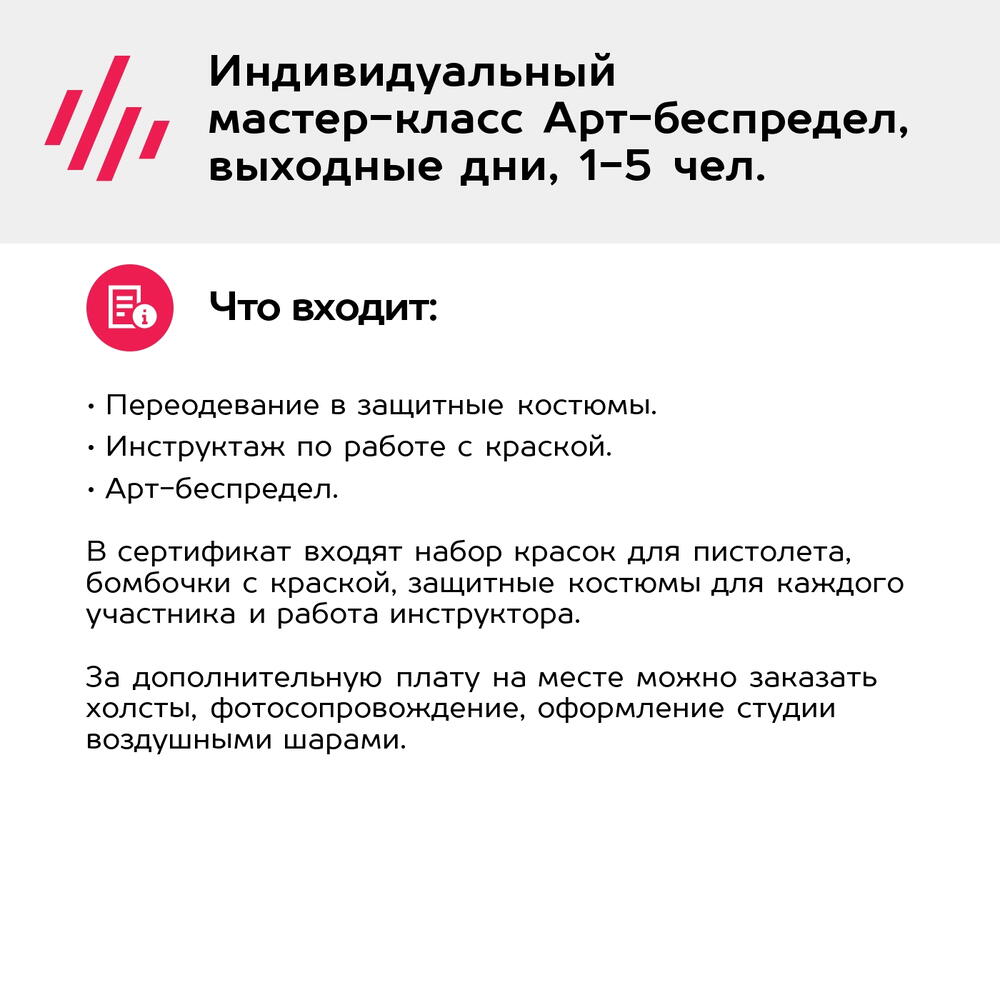 Индивидуальный мастер-класс Арт-беспредел, выходные дни, 1-5 чел.

Что входит:

• Переодевание в защитные костюмы.
• Инструктаж по работе с краской.
• Арт-беспредел.

В сертификат входят набор красок для пистолета, бомбочки с краской, защитные костюмы для каждого участника и работа инструктора.

За дополнительную плату на месте можно заказать холсты, фотосопровождение, оформление студии воздушными шарами.